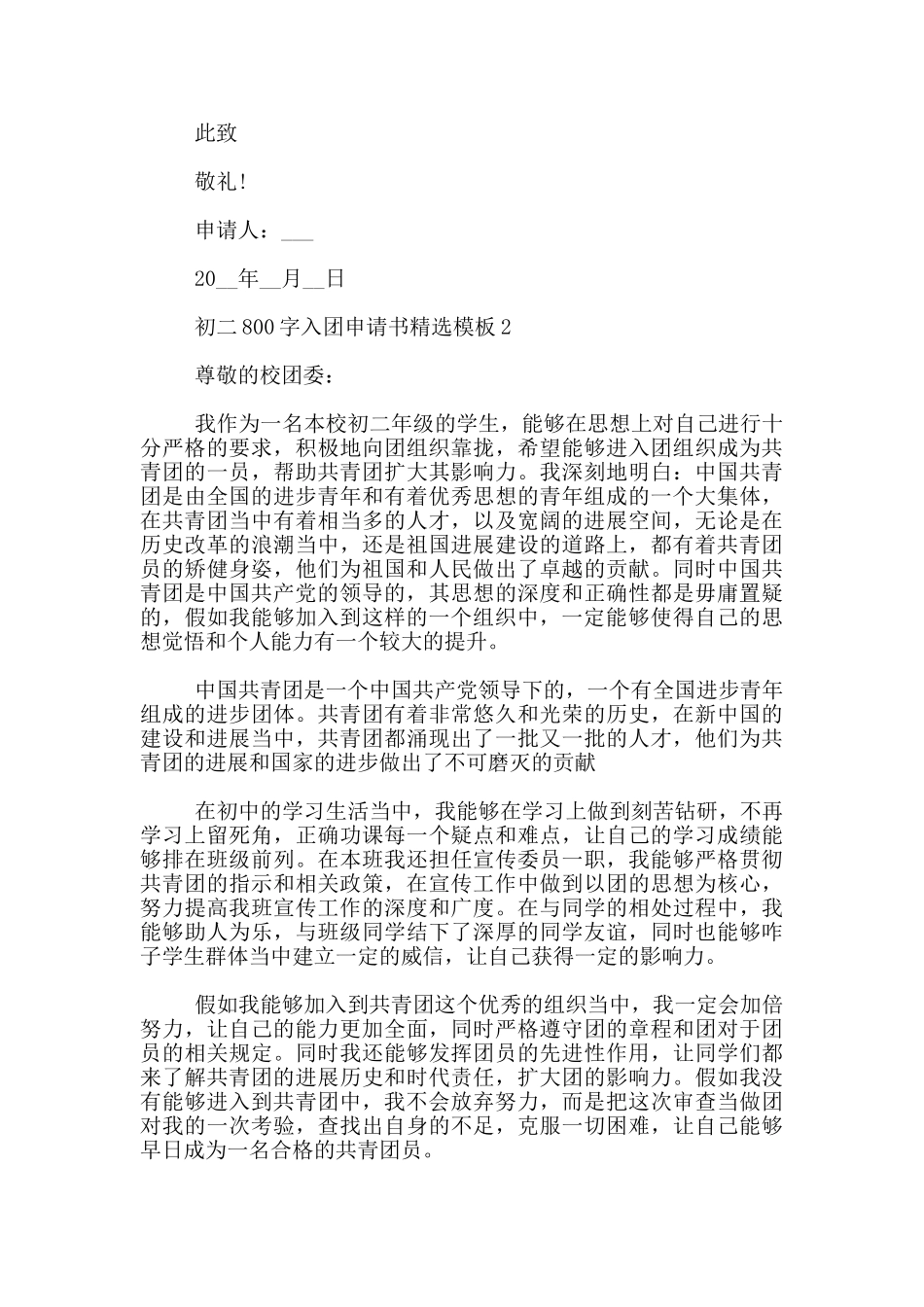 此致

敬礼!

申请人：___

20__年__月__日

初二800字入团申请书精选模板2

尊敬的校团委：

我作为一名本校初二年级的学生，能够在思想上对自己进行十分严格的要求，积极地向团组织靠拢，希望能够进入团组织成为共青团的一员，帮助共青团扩大其影响力。我深刻地明白：中国共青团是由全国的进步青年和有着优秀思想的青年组成的一个大集体，在共青团当中有着相当多的人才，以及宽阔的进展空间，无论是在历史改革的浪潮当中，还是祖国进展建设的道路上，都有着共青团员的矫健身姿，他们为祖国和人民做出了卓越的贡献。同时中国共青团是中国共产党的领导的，其思想的深度和正确性都是毋庸置疑的，假如我能够加入到这样的一个组织中，一定能够使得自己的思想觉悟和个人能力有一个较大的提升。

中国共青团是一个中国共产党领导下的，一个有全国进步青年组成的进步团体。共青团有着非常悠久和光荣的历史，在新中国的建设和进展当中，共青团都涌现出了一批又一批的人才，他们为共青团的进展和国家的进步做出了不可磨灭的贡献

在初中的学习生活当中，我能够在学习上做到刻苦钻研，不再学习上留死角，正确功课每一个疑点和难点，让自己的学习成绩能够排在班级前列。在本班我还担任宣传委员一职，我能够严格贯彻共青团的指示和相关政策，在宣传工作中做到以团的思想为核心，努力提高我班宣传工作的深度和广度。在与同学的相处过程中，我能够助人为乐，与班级同学结下了深厚的同学友谊，同时也能够咋子学生群体当中建立一定的威信，让自己获得一定的影响力。

假如我能够加入到共青团这个优秀的组织当中，我一定会加倍努力，让自己的能力更加全面，同时严格遵守团的章程和团对于团员的相关规定。同时我还能够发挥团员的先进性作用，让同学们都来了解共青团的进展历史和时代责任，扩大团的影响力。假如我没有能够进入到共青团中，我不会放弃努力，而是把这次审查当做团对我的一次考验，查找出自身的不足，克服一切困难，让自己能够早日成为一名合格的共青团员。